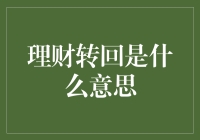 理财转回是什么意思